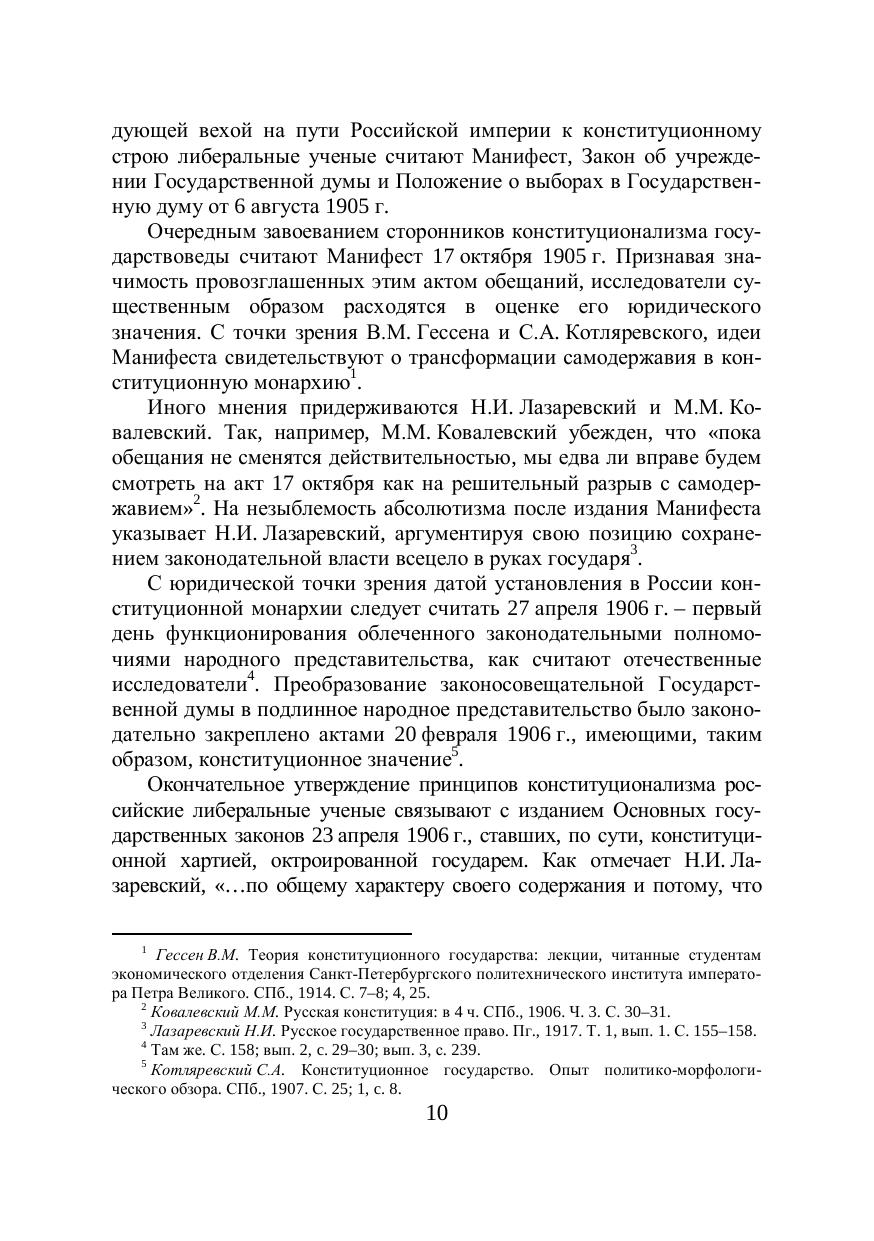 дующей вехой на пути Российской империи к конституционному строю либеральные ученые считают Манифест, Закон об учреждении Государственной думы и Положение о выборах в Государственную думу от 6 августа 1905 г.

Очередным завоеванием сторонников конституционализма государствоведы считают Манифест 17 октября 1905 г. Признавая значимость провозглашенных этим актом обещаний, исследователи существенным образом расходятся в оценке его юридического значения. С точки зрения В.М. Гессена и С.А. Котляревского, идеи Манифеста свидетельствуют о трансформации самодержавия в конституционную монархию$^1$.

Иного мнения придерживаются Н.И. Лазаревский и М.М. Ковалевский. Так, например, М.М. Ковалевский убежден, что «пока обещания не сменятся действительностью, мы едва ли вправе будем смотреть на акт 17 октября как на решительный разрыв с самодержавием»$^2$. На незыблемость абсолютизма после издания Манифеста указывает Н.И. Лазаревский, аргументируя свою позицию сохранением законодательной власти всецело в руках государя$^3$.

С юридической точки зрения датой установления в России конституционной монархии следует считать 27 апреля 1906 г. – первый день функционирования облеченного законодательными полномочиями народного представительства, как считают отечественные исследователи$^4$. Преобразование законосовещательной Государственной думы в подлинное народное представительство было законодательно закреплено актами 20 февраля 1906 г., имеющими, таким образом, конституционное значение$^5$.

Окончательное утверждение принципов конституционализма российские либеральные ученые связывают с изданием Основных государственных законов 23 апреля 1906 г., ставших, по сути, конституционной хартией, октроированной государем. Как отмечает Н.И. Лазаревский, «…по общему характеру своего содержания и потому, что

$^1$ Гессен В.М. Теория конституционного государства: лекции, читанные студентам экономического отделения Санкт-Петербургского политехнического института императора Петра Великого. СПб., 1914. С. 7–8; 4, 25.
$^2$ Ковалевский М.М. Русская конституция: в 4 ч. СПб., 1906. Ч. 3. С. 30–31.
$^3$ Лазаревский Н.И. Русское государственное право. Пг., 1917. Т. 1, вып. 1. С. 155–158.
$^4$ Там же. С. 158; вып. 2, с. 29–30; вып. 3, с. 239.
$^5$ Котляревский С.А. Конституционное государство. Опыт политико-морфологического обзора. СПб., 1907. С. 25; 1, с. 8.

10